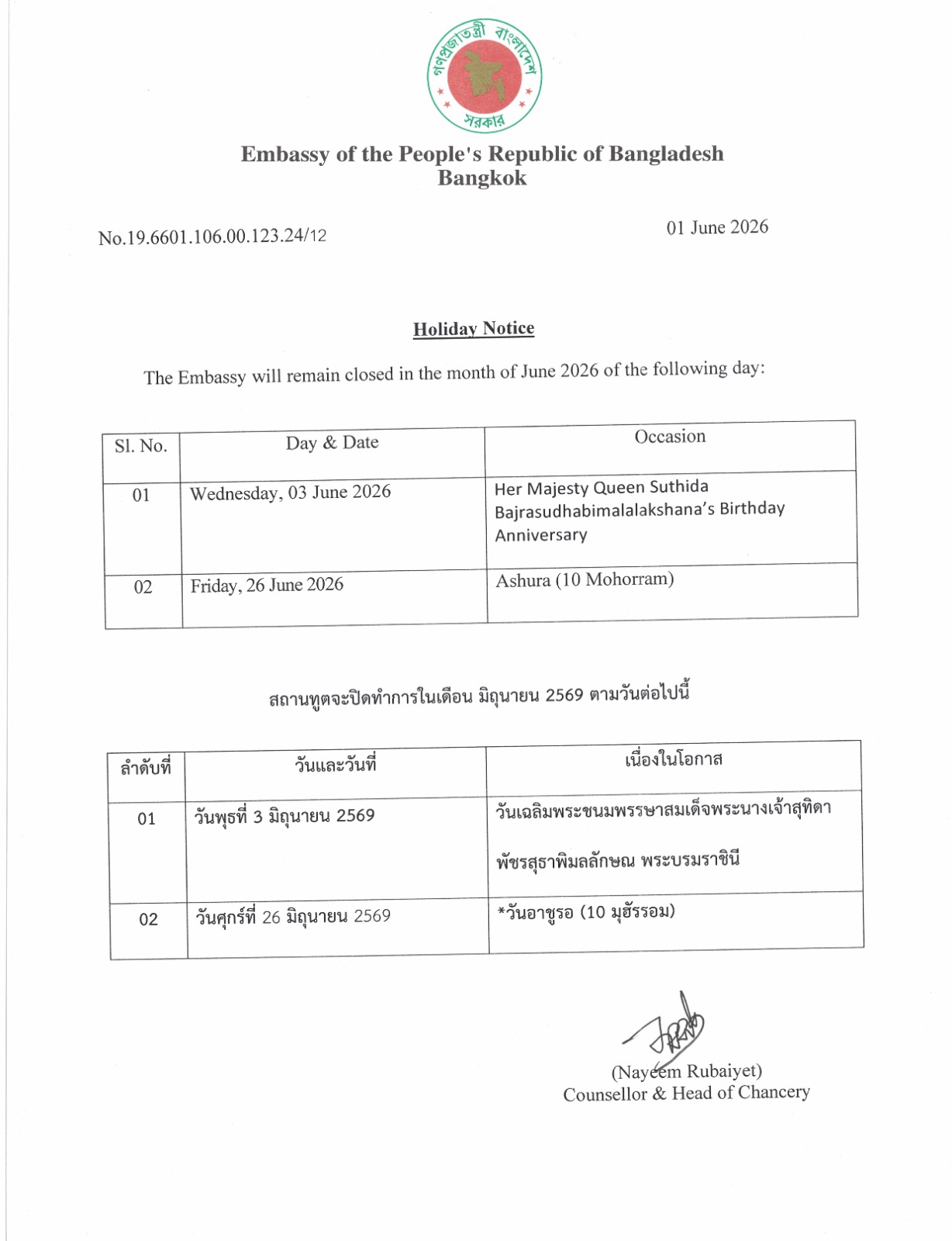 গণপ্রজাতন্ত্রী বাংলাদেশ সরকার

Embassy of the People's Republic of Bangladesh
Bangkok

No.19.6601.106.00.123.24/12

01 June 2026

Holiday Notice

The Embassy will remain closed in the month of June 2026 of the following day:

| Sl. No. | Day & Date | Occasion |
|---|---|---|
| 01 | Wednesday, 03 June 2026 | Her Majesty Queen Suthida Bajrasudhabimalalakshana's Birthday Anniversary |
| 02 | Friday, 26 June 2026 | Ashura (10 Mohorram) |

สถานทูตจะปิดทำการในเดือน มิถุนายน 2569 ตามวันต่อไปนี้

| ลำดับที่ | วันและวันที่ | เนื่องในโอกาส |
|---|---|---|
| 01 | วันพุธที่ 3 มิถุนายน 2569 | วันเฉลิมพระชนมพรรษาสมเด็จพระนางเจ้าสุทิดา พัชรสุธาพิมลลักษณ พระบรมราชินี |
| 02 | วันศุกร์ที่ 26 มิถุนายน 2569 | *วันอาชูรอ (10 มุฮัรรอม) |

(Nayeem Rubaiyet)
Counsellor & Head of Chancery